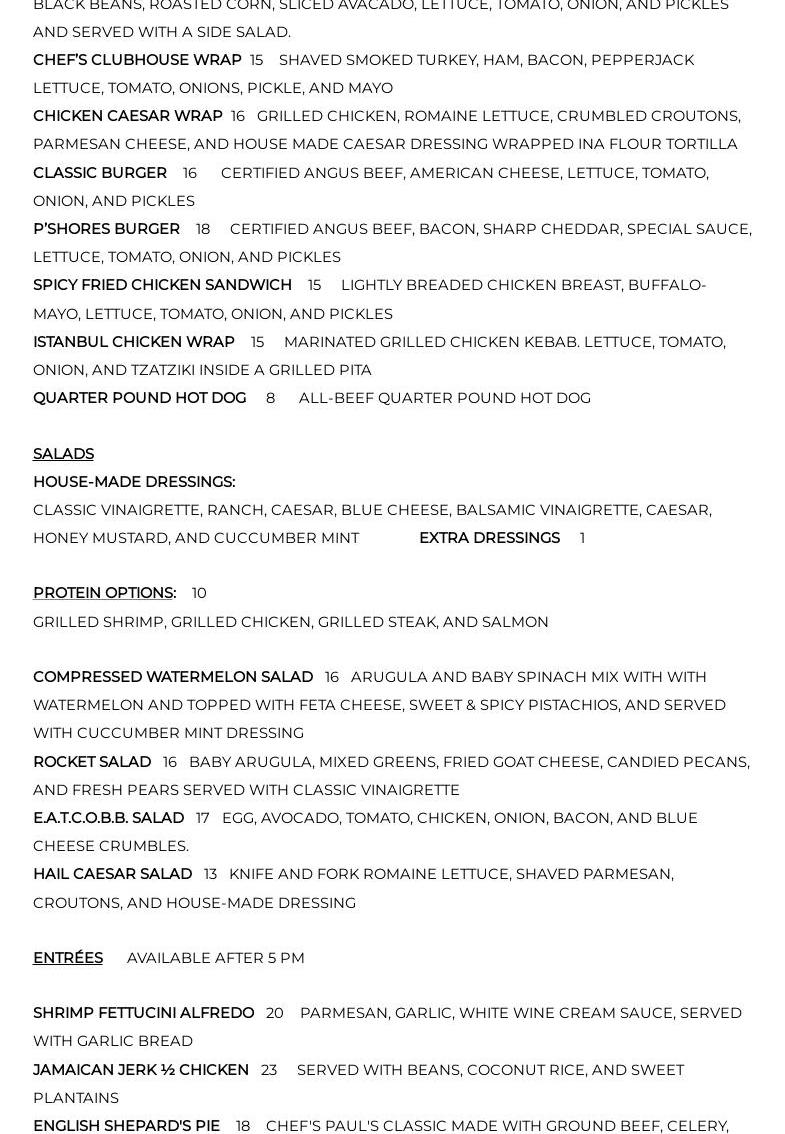 BLACK BEANS, ROASTED CORN, SLICED AVACADO, LETTUCE, TOMATO, ONION, AND PICKLES AND SERVED WITH A SIDE SALAD.

CHEF'S CLUBHOUSE WRAP 15 SHAVED SMOKED TURKEY, HAM, BACON, PEPPERJACK LETTUCE, TOMATO, ONIONS, PICKLE, AND MAYO

CHICKEN CAESAR WRAP 16 GRILLED CHICKEN, ROMAINE LETTUCE, CRUMBLED CROUTONS, PARMESAN CHEESE, AND HOUSE MADE CAESAR DRESSING WRAPPED INA FLOUR TORTILLA

CLASSIC BURGER 16 CERTIFIED ANGUS BEEF, AMERICAN CHEESE, LETTUCE, TOMATO, ONION, AND PICKLES

P'SHORES BURGER 18 CERTIFIED ANGUS BEEF, BACON, SHARP CHEDDAR, SPECIAL SAUCE, LETTUCE, TOMATO, ONION, AND PICKLES

SPICY FRIED CHICKEN SANDWICH 15 LIGHTLY BREADED CHICKEN BREAST, BUFFALO-MAYO, LETTUCE, TOMATO, ONION, AND PICKLES

ISTANBUL CHICKEN WRAP 15 MARINATED GRILLED CHICKEN KEBAB. LETTUCE, TOMATO, ONION, AND TZATZIKI INSIDE A GRILLED PITA

QUARTER POUND HOT DOG 8 ALL-BEEF QUARTER POUND HOT DOG

SALADS

HOUSE-MADE DRESSINGS:

CLASSIC VINAIGRETTE, RANCH, CAESAR, BLUE CHEESE, BALSAMIC VINAIGRETTE, CAESAR, HONEY MUSTARD, AND CUCCUMBER MINT EXTRA DRESSINGS 1

PROTEIN OPTIONS: 10

GRILLED SHRIMP, GRILLED CHICKEN, GRILLED STEAK, AND SALMON

COMPRESSED WATERMELON SALAD 16 ARUGULA AND BABY SPINACH MIX WITH WITH WATERMELON AND TOPPED WITH FETA CHEESE, SWEET & SPICY PISTACHIOS, AND SERVED WITH CUCCUMBER MINT DRESSING

ROCKET SALAD 16 BABY ARUGULA, MIXED GREENS, FRIED GOAT CHEESE, CANDIED PECANS, AND FRESH PEARS SERVED WITH CLASSIC VINAIGRETTE

E.A.T.C.O.B.B. SALAD 17 EGG, AVOCADO, TOMATO, CHICKEN, ONION, BACON, AND BLUE CHEESE CRUMBLES.

HAIL CAESAR SALAD 13 KNIFE AND FORK ROMAINE LETTUCE, SHAVED PARMESAN, CROUTONS, AND HOUSE-MADE DRESSING

ENTRÉES AVAILABLE AFTER 5 PM

SHRIMP FETTUCINI ALFREDO 20 PARMESAN, GARLIC, WHITE WINE CREAM SAUCE, SERVED WITH GARLIC BREAD

JAMAICAN JERK ½ CHICKEN 23 SERVED WITH BEANS, COCONUT RICE, AND SWEET PLANTAINS

ENGLISH SHEPARD'S PIE 18 CHEF'S PAUL'S CLASSIC MADE WITH GROUND BEEF, CELERY,